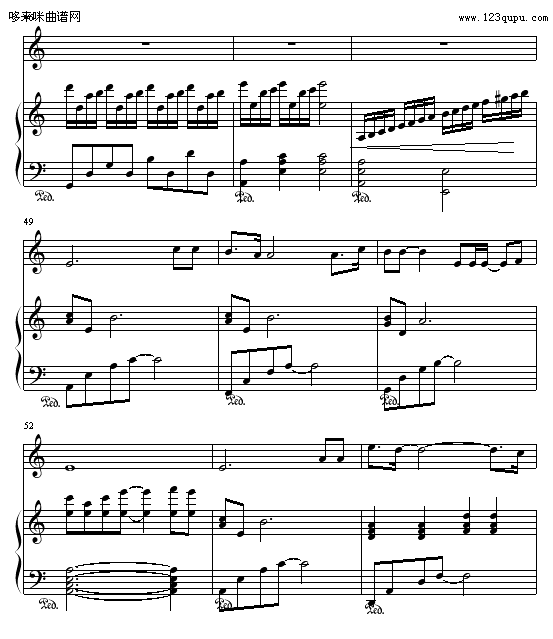 哆来咪曲谱网

www.123qupu.com

Ped.

Ped.

Ped.

49

Ped.

Ped.

Ped.

52

Ped.

Ped.

Ped.